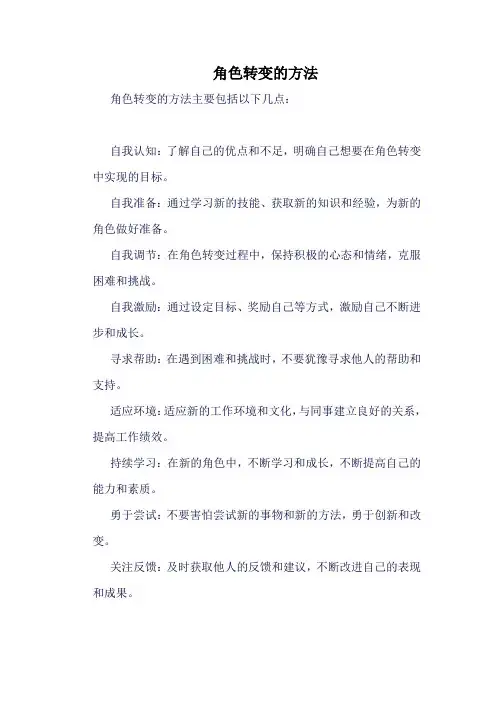 角色转变的方法

角色转变的方法主要包括以下几点：

自我认知：了解自己的优点和不足，明确自己想要在角色转变中实现的目标。

自我准备：通过学习新的技能、获取新的知识和经验，为新的角色做好准备。

自我调节：在角色转变过程中，保持积极的心态和情绪，克服困难和挑战。

自我激励：通过设定目标、奖励自己等方式，激励自己不断进步和成长。

寻求帮助：在遇到困难和挑战时，不要犹豫寻求他人的帮助和支持。

适应环境：适应新的工作环境和文化，与同事建立良好的关系，提高工作绩效。

持续学习：在新的角色中，不断学习和成长，不断提高自己的能力和素质。

勇于尝试：不要害怕尝试新的事物和新的方法，勇于创新和改变。

关注反馈：及时获取他人的反馈和建议，不断改进自己的表现和成果。